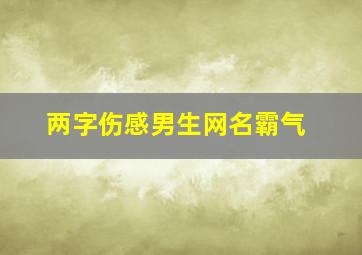 两字伤感男生网名霸气